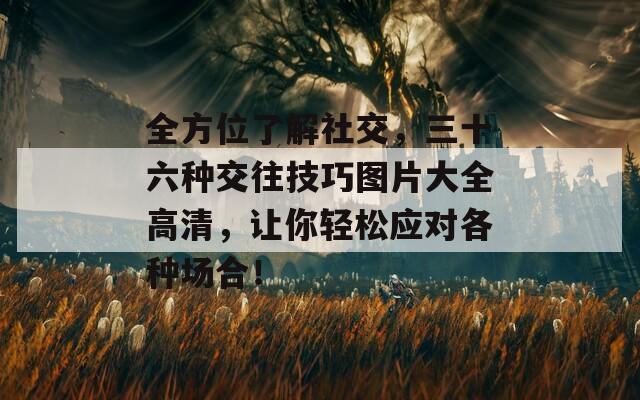 全方位了解社交，三十六种交往技巧图片大全高清，让你轻松应对各种场合！